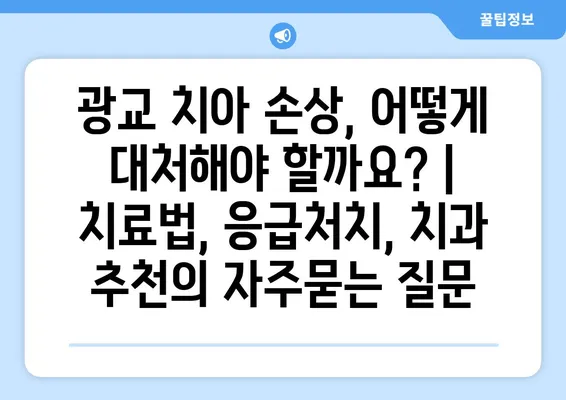 꿀팁정보

광교 치아 손상, 어떻게 대처해야 할까요? | 치료법, 응급처치, 치과 추천의 자주묻는 질문